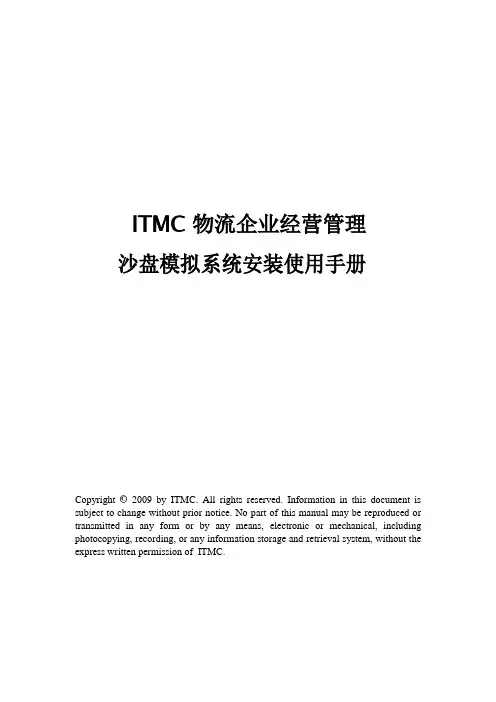 ITMC 物流企业经营管理
沙盘模拟系统安装使用手册

Copyright © 2009 by ITMC. All rights reserved. Information in this document is subject to change without prior notice. No part of this manual may be reproduced or transmitted in any form or by any means, electronic or mechanical, including photocopying, recording, or any information storage and retrieval system, without the express written permission of ITMC.